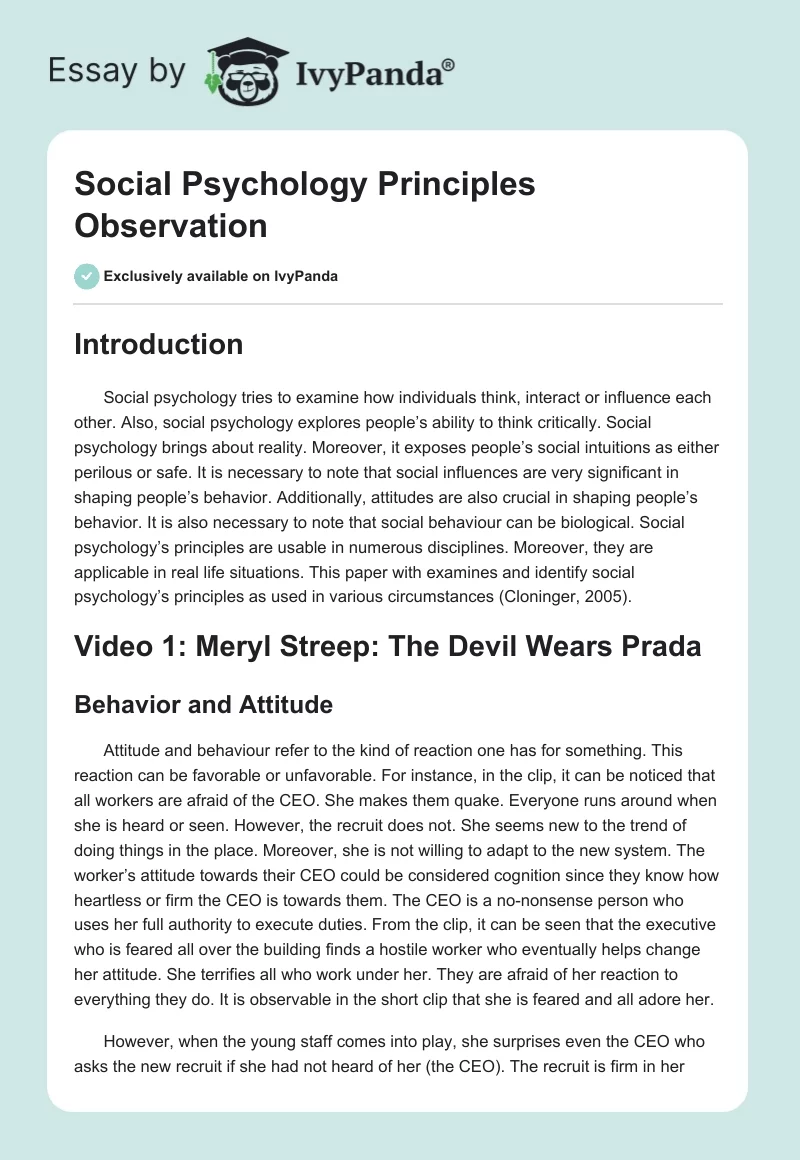 Essay by IvyPanda®

Social Psychology Principles Observation

Exclusively available on IvyPanda

Introduction

Social psychology tries to examine how individuals think, interact or influence each other. Also, social psychology explores people's ability to think critically. Social psychology brings about reality. Moreover, it exposes people's social intuitions as either perilous or safe. It is necessary to note that social influences are very significant in shaping people's behavior. Additionally, attitudes are also crucial in shaping people's behavior. It is also necessary to note that social behaviour can be biological. Social psychology's principles are usable in numerous disciplines. Moreover, they are applicable in real life situations. This paper with examines and identify social psychology's principles as used in various circumstances (Cloninger, 2005).

Video 1: Meryl Streep: The Devil Wears Prada

Behavior and Attitude

Attitude and behaviour refer to the kind of reaction one has for something. This reaction can be favorable or unfavorable. For instance, in the clip, it can be noticed that all workers are afraid of the CEO. She makes them quake. Everyone runs around when she is heard or seen. However, the recruit does not. She seems new to the trend of doing things in the place. Moreover, she is not willing to adapt to the new system. The worker's attitude towards their CEO could be considered cognition since they know how heartless or firm the CEO is towards them. The CEO is a no-nonsense person who uses her full authority to execute duties. From the clip, it can be seen that the executive who is feared all over the building finds a hostile worker who eventually helps change her attitude. She terrifies all who work under her. They are afraid of her reaction to everything they do. It is observable in the short clip that she is feared and all adore her.

However, when the young staff comes into play, she surprises even the CEO who asks the new recruit if she had not heard of her (the CEO). The recruit is firm in her